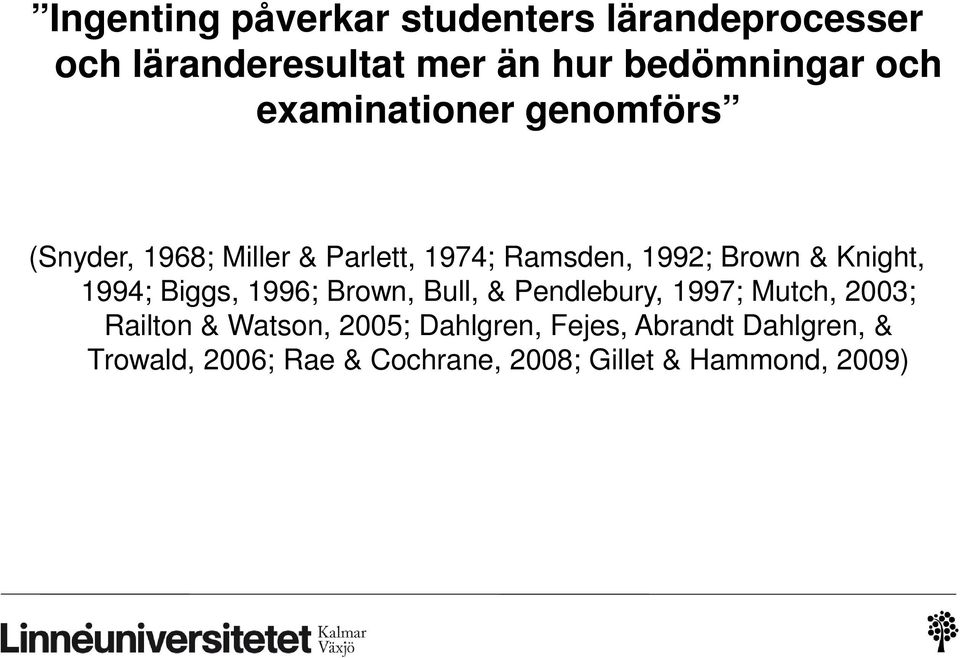 ”Ingenting påverkar studenters lärandeprocesser och läranderesultat mer än hur bedömningar och examinationer genomförs”

(Snyder, 1968; Miller & Parlett, 1974; Ramsden, 1992; Brown & Knight, 1994; Biggs, 1996; Brown, Bull, & Pendlebury, 1997; Mutch, 2003; Railton & Watson, 2005; Dahlgren, Fejes, Abrandt Dahlgren, & Trowald, 2006; Rae & Cochrane, 2008; Gillet & Hammond, 2009)

Linnéuniversitetet Kalmar Växjö